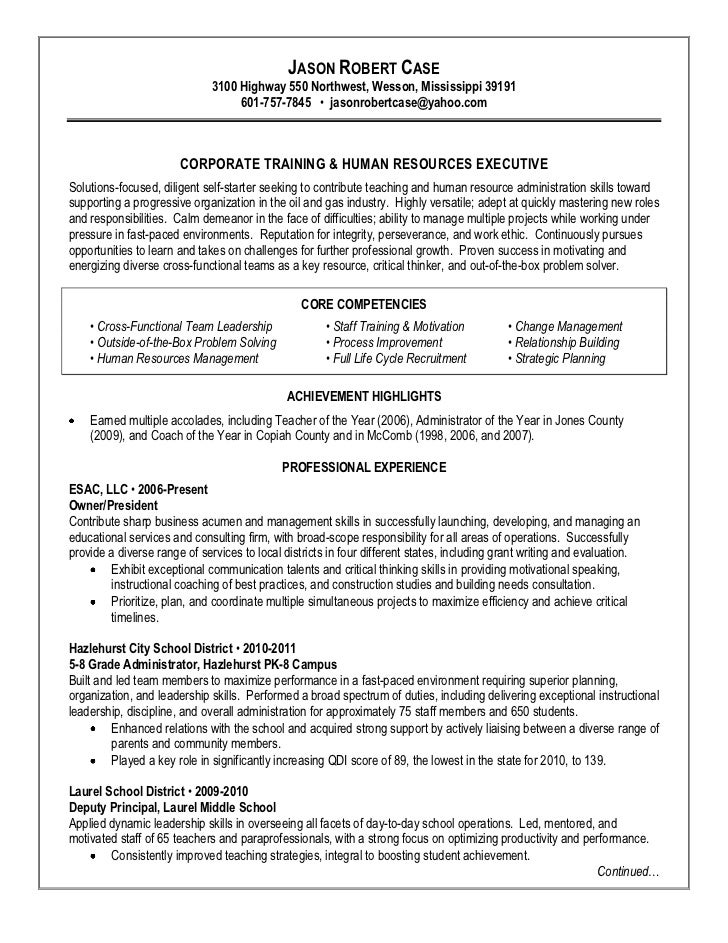 JASON ROBERT CASE
3100 Highway 550 Northwest, Wesson, Mississippi 39191
601-757-7845 • jasonrobertcase@yahoo.com

CORPORATE TRAINING & HUMAN RESOURCES EXECUTIVE

Solutions-focused, diligent self-starter seeking to contribute teaching and human resource administration skills toward supporting a progressive organization in the oil and gas industry. Highly versatile; adept at quickly mastering new roles and responsibilities. Calm demeanor in the face of difficulties; ability to manage multiple projects while working under pressure in fast-paced environments. Reputation for integrity, perseverance, and work ethic. Continuously pursues opportunities to learn and takes on challenges for further professional growth. Proven success in motivating and energizing diverse cross-functional teams as a key resource, critical thinker, and out-of-the-box problem solver.

CORE COMPETENCIES

• Cross-Functional Team Leadership
• Outside-of-the-Box Problem Solving
• Human Resources Management
• Staff Training & Motivation
• Process Improvement
• Full Life Cycle Recruitment
• Change Management
• Relationship Building
• Strategic Planning

ACHIEVEMENT HIGHLIGHTS

• Earned multiple accolades, including Teacher of the Year (2006), Administrator of the Year in Jones County (2009), and Coach of the Year in Copiah County and in McComb (1998, 2006, and 2007).

PROFESSIONAL EXPERIENCE

ESAC, LLC • 2006-Present
Owner/President
Contribute sharp business acumen and management skills in successfully launching, developing, and managing an educational services and consulting firm, with broad-scope responsibility for all areas of operations. Successfully provide a diverse range of services to local districts in four different states, including grant writing and evaluation.
• Exhibit exceptional communication talents and critical thinking skills in providing motivational speaking, instructional coaching of best practices, and construction studies and building needs consultation.
• Prioritize, plan, and coordinate multiple simultaneous projects to maximize efficiency and achieve critical timelines.

Hazlehurst City School District • 2010-2011
5-8 Grade Administrator, Hazlehurst PK-8 Campus
Built and led team members to maximize performance in a fast-paced environment requiring superior planning, organization, and leadership skills. Performed a broad spectrum of duties, including delivering exceptional instructional leadership, discipline, and overall administration for approximately 75 staff members and 650 students.
• Enhanced relations with the school and acquired strong support by actively liaising between a diverse range of parents and community members.
• Played a key role in significantly increasing QDI score of 89, the lowest in the state for 2010, to 139.

Laurel School District • 2009-2010
Deputy Principal, Laurel Middle School
Applied dynamic leadership skills in overseeing all facets of day-to-day school operations. Led, mentored, and motivated staff of 65 teachers and paraprofessionals, with a strong focus on optimizing productivity and performance.
• Consistently improved teaching strategies, integral to boosting student achievement.

Continued…